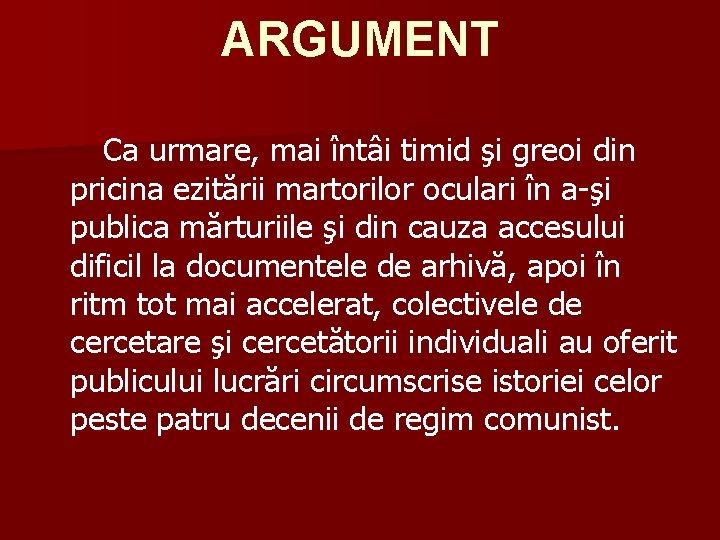 ARGUMENT

Ca urmare, mai întâi timid şi greoi din pricina ezitării martorilor oculari în a-şi publica mărturiile şi din cauza accesului dificil la documentele de arhivă, apoi în ritm tot mai accelerat, colectivele de cercetare şi cercetătorii individuali au oferit publicului lucrări circumscrise istoriei celor peste patru decenii de regim comunist.